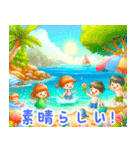 素晴らしい!